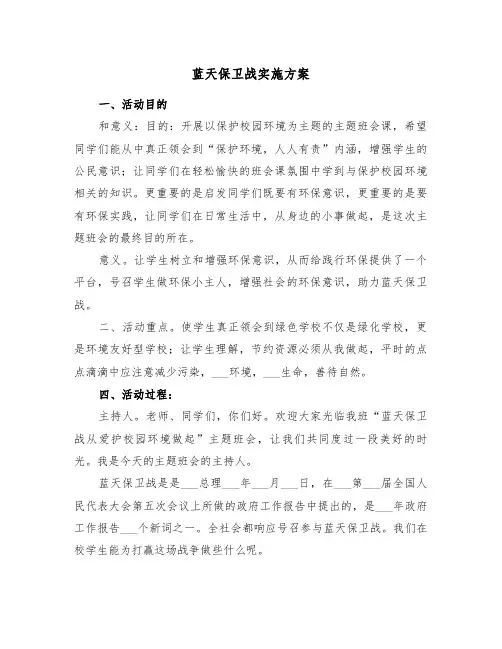 蓝天保卫战实施方案

一、活动目的

和意义：目的：开展以保护校园环境为主题的主题班会课，希望同学们能从中真正领会到“保护环境，人人有责”内涵，增强学生的公民意识；让同学们在轻松愉快的班会课氛围中学到与保护校园环境相关的知识。更重要的是启发同学们既要有环保意识，更重要的是要有环保实践，让同学们在日常生活中，从身边的小事做起，是这次主题班会的最终目的所在。

意义。让学生树立和增强环保意识，从而给践行环保提供了一个平台，号召学生做环保小主人，增强社会的环保意识，助力蓝天保卫战。

二、活动重点。使学生真正领会到绿色学校不仅是绿化学校，更是环境友好型学校；让学生理解，节约资源必须从我做起，平时的点点滴滴中应注意减少污染，___环境，___生命，善待自然。

四、活动过程：

主持人。老师、同学们，你们好。欢迎大家光临我班“蓝天保卫战从爱护校园环境做起”主题班会，让我们共同度过一段美好的时光。我是今天的主题班会的主持人。

蓝天保卫战是是___总理___年___月___日，在___第___届全国人民代表大会第五次会议上所做的政府工作报告中提出的，是___年政府工作报告___个新词之一。全社会都响应号召参与蓝天保卫战。我们在校学生能为打赢这场战争做些什么呢。